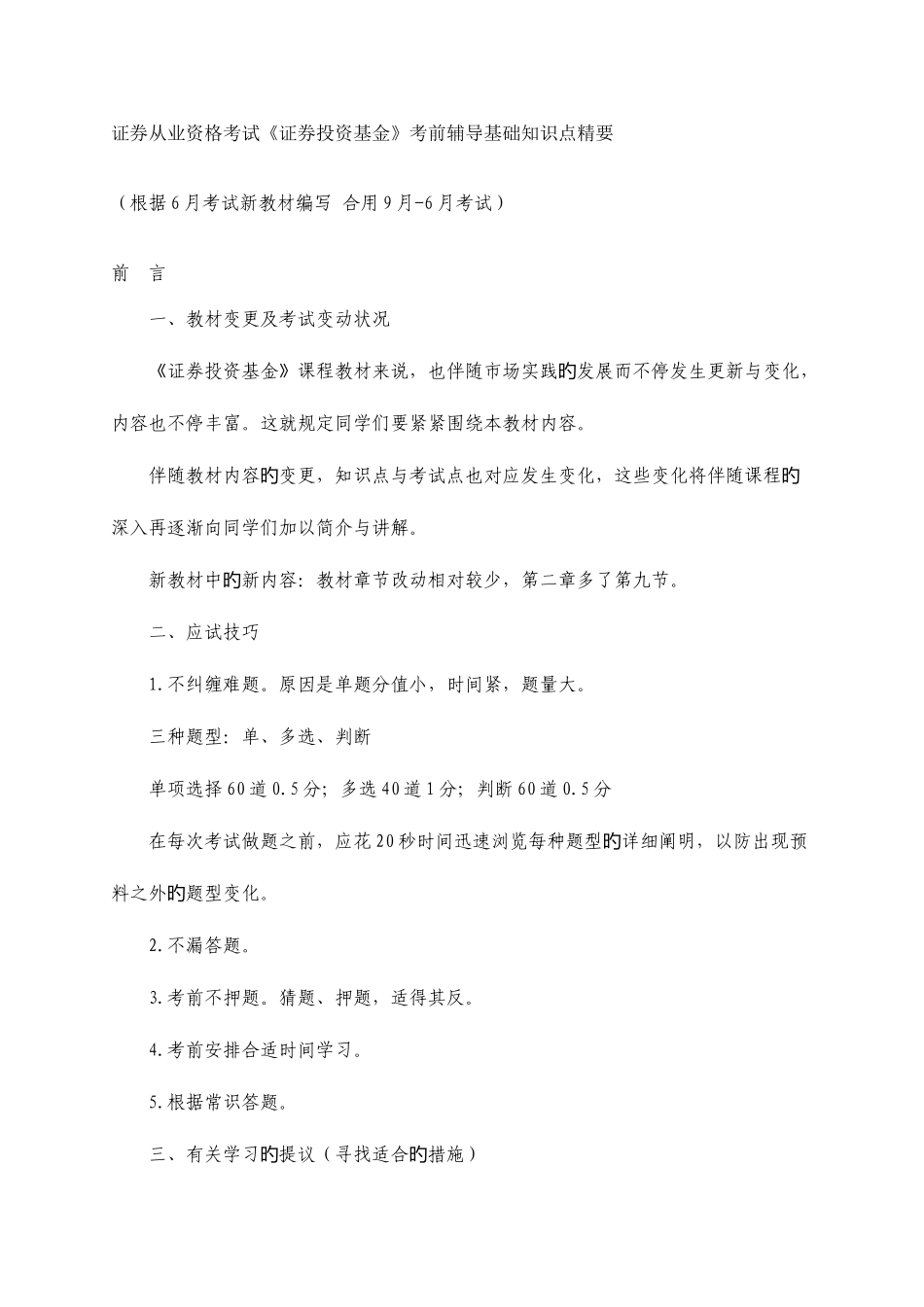 证券从业资格考试《证券投资基金》考前辅导基础知识点精要

（根据6月考试新教材编写 合用9月-6月考试）

前 言

一、教材变更及考试变动状况

《证券投资基金》课程教材来说，也伴随市场实践的发展而不停发生更新与变化，内容也不停丰富。这就规定同学们要紧紧围绕本教材内容。

伴随教材内容的变更，知识点与考试点也对应发生变化，这些变化将伴随课程的深入再逐渐向同学们加以简介与讲解。

新教材中的新内容：教材章节改动相对较少，第二章多了第九节。

二、应试技巧

1.不纠缠难题。原因是单题分值小，时间紧，题量大。

三种题型：单、多选、判断

单项选择60道0.5分；多选40道1分；判断60道0.5分

在每次考试做题之前，应花20秒时间迅速浏览每种题型的详细阐明，以防出现预料之外的题型变化。

2.不漏答题。

3.考前不押题。猜题、押题，适得其反。

4.考前安排合适时间学习。

5.根据常识答题。

三、有关学习的提议（寻找适合的措施）